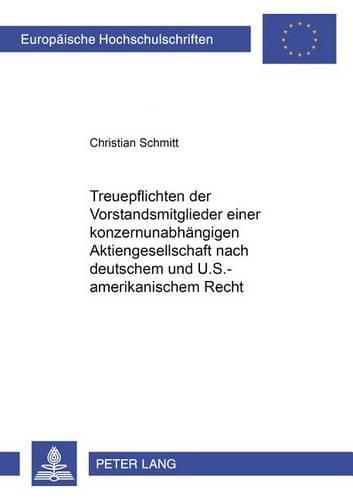 Europäische Hochschulschriften

Christian Schmitt

Treuepflichten der Vorstandsmitglieder einer konzernunabhängigen Aktiengesellschaft nach deutschem und U.S.-amerikanischem Recht

PETER LANG